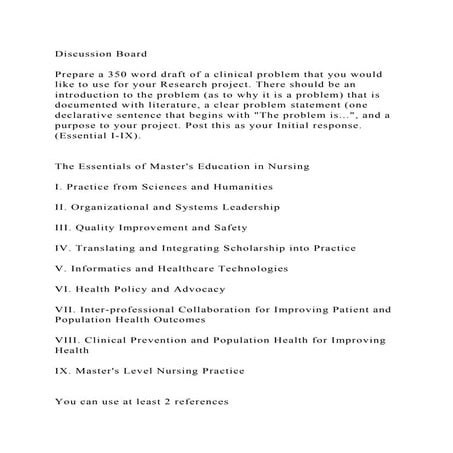 Discussion Board

Prepare a 350 word draft of a clinical problem that you would like to use for your Research project. There should be an introduction to the problem (as to why it is a problem) that is documented with literature, a clear problem statement (one declarative sentence that begins with "The problem is...", and a purpose to your project. Post this as your Initial response. (Essential I-IX).

The Essentials of Master's Education in Nursing

I. Practice from Sciences and Humanities

II. Organizational and Systems Leadership

III. Quality Improvement and Safety

IV. Translating and Integrating Scholarship into Practice

V. Informatics and Healthcare Technologies

VI. Health Policy and Advocacy

VII. Inter-professional Collaboration for Improving Patient and Population Health Outcomes

VIII. Clinical Prevention and Population Health for Improving Health

IX. Master's Level Nursing Practice

You can use at least 2 references